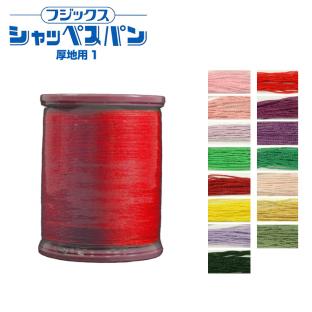 フジックス
シャッペスパン
厚地用 1